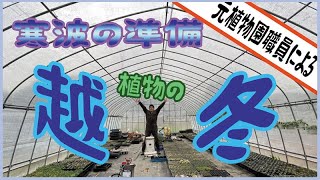 寒波の準備

元植物園職員による

植物の

越冬